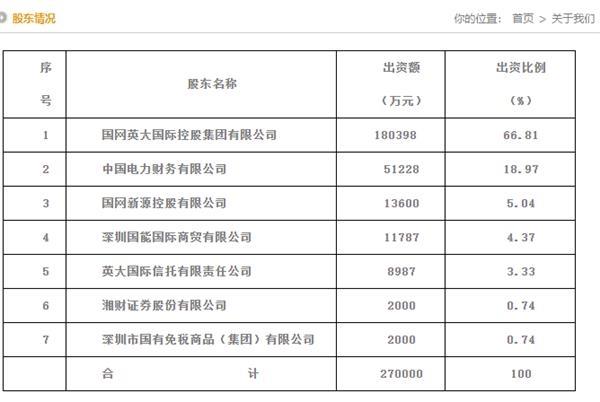 股东情况

你的位置： 首页 > 关于我们

| 序号 | 股东名称 | 出资额（万元） | 出资比例（%） |
|---|---|---|---|
| 1 | 国网英大国际控股集团有限公司 | 180398 | 66.81 |
| 2 | 中国电力财务有限公司 | 51228 | 18.97 |
| 3 | 国网新源控股有限公司 | 13600 | 5.04 |
| 4 | 深圳国能国际商贸有限公司 | 11787 | 4.37 |
| 5 | 英大国际信托有限责任公司 | 8987 | 3.33 |
| 6 | 湘财证券股份有限公司 | 2000 | 0.74 |
| 7 | 深圳市国有免税商品（集团）有限公司 | 2000 | 0.74 |
|  | 合 计 | 270000 | 100 |